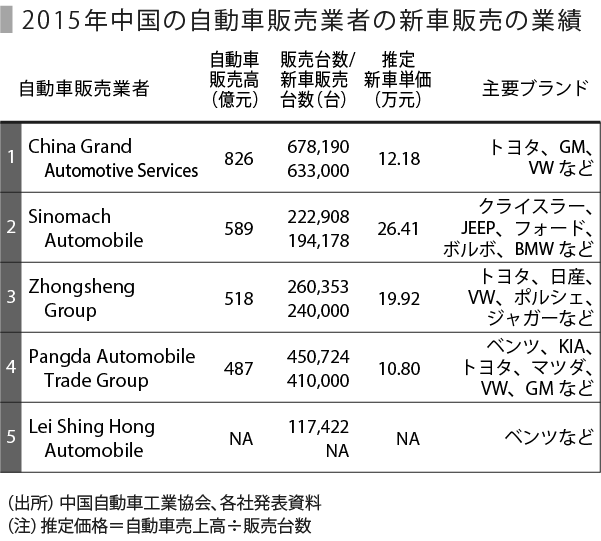 2015年中国の自動車販売業者の新車販売の業績

| | 自動車販売業者 | 自動車販売高（億元） | 販売台数/新車販売台数（台） | 推定新車単価（万元） | 主要ブランド |
|---|---|---|---|---|---|
| 1 | China Grand Automotive Services | 826 | 678,190 633,000 | 12.18 | トヨタ、GM、VWなど |
| 2 | Sinomach Automobile | 589 | 222,908 194,178 | 26.41 | クライスラー、JEEP、フォード、ボルボ、BMWなど |
| 3 | Zhongsheng Group | 518 | 260,353 240,000 | 19.92 | トヨタ、日産、VW、ポルシェ、ジャガーなど |
| 4 | Pangda Automobile Trade Group | 487 | 450,724 410,000 | 10.80 | ベンツ、KIA、トヨタ、マツダ、VW、GMなど |
| 5 | Lei Shing Hong Automobile | NA | 117,422 NA | NA | ベンツなど |

（出所）中国自動車工業協会、各社発表資料
（注）推定価格＝自動車売上高÷販売台数